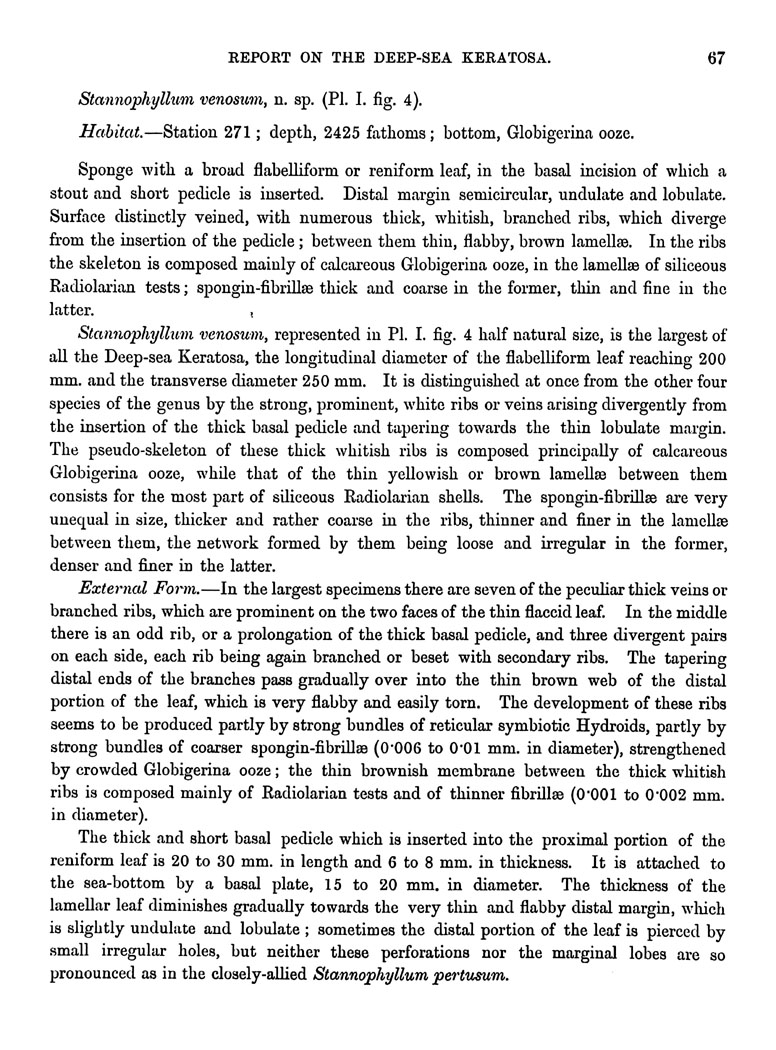 REPORT ON THE DEEP-SEA KERATOSA. 67

Stannophyllum venosum, n. sp. (Pl. I. fig. 4).

Habitat.—Station 271; depth, 2425 fathoms; bottom, Globigerina ooze.

Sponge with a broad flabelliform or reniform leaf, in the basal incision of which a stout and short pedicle is inserted. Distal margin semicircular, undulate and lobulate. Surface distinctly veined, with numerous thick, whitish, branched ribs, which diverge from the insertion of the pedicle; between them thin, flabby, brown lamellæ. In the ribs the skeleton is composed mainly of calcareous Globigerina ooze, in the lamellæ of siliceous Radiolarian tests; spongin-fibrillæ thick and coarse in the former, thin and fine in the latter.

Stannophyllum venosum, represented in Pl. I. fig. 4 half natural size, is the largest of all the Deep-sea Keratosa, the longitudinal diameter of the flabelliform leaf reaching 200 mm. and the transverse diameter 250 mm. It is distinguished at once from the other four species of the genus by the strong, prominent, white ribs or veins arising divergently from the insertion of the thick basal pedicle and tapering towards the thin lobulate margin. The pseudo-skeleton of these thick whitish ribs is composed principally of calcareous Globigerina ooze, while that of the thin yellowish or brown lamellæ between them consists for the most part of siliceous Radiolarian shells. The spongin-fibrillæ are very unequal in size, thicker and rather coarse in the ribs, thinner and finer in the lamellæ between them, the network formed by them being loose and irregular in the former, denser and finer in the latter.

External Form.—In the largest specimens there are seven of the peculiar thick veins or branched ribs, which are prominent on the two faces of the thin flaccid leaf. In the middle there is an odd rib, or a prolongation of the thick basal pedicle, and three divergent pairs on each side, each rib being again branched or beset with secondary ribs. The tapering distal ends of the branches pass gradually over into the thin brown web of the distal portion of the leaf, which is very flabby and easily torn. The development of these ribs seems to be produced partly by strong bundles of reticular symbiotic Hydroids, partly by strong bundles of coarser spongin-fibrillæ (0·006 to 0·01 mm. in diameter), strengthened by crowded Globigerina ooze; the thin brownish membrane between the thick whitish ribs is composed mainly of Radiolarian tests and of thinner fibrillæ (0·001 to 0·002 mm. in diameter).

The thick and short basal pedicle which is inserted into the proximal portion of the reniform leaf is 20 to 30 mm. in length and 6 to 8 mm. in thickness. It is attached to the sea-bottom by a basal plate, 15 to 20 mm. in diameter. The thickness of the lamellar leaf diminishes gradually towards the very thin and flabby distal margin, which is slightly undulate and lobulate; sometimes the distal portion of the leaf is pierced by small irregular holes, but neither these perforations nor the marginal lobes are so pronounced as in the closely-allied Stannophyllum pertusum.